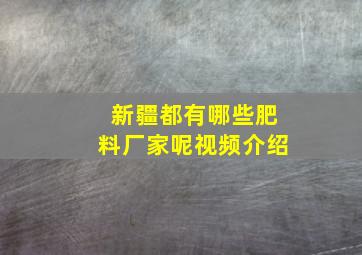 新疆都有哪些肥料厂家呢视频介绍